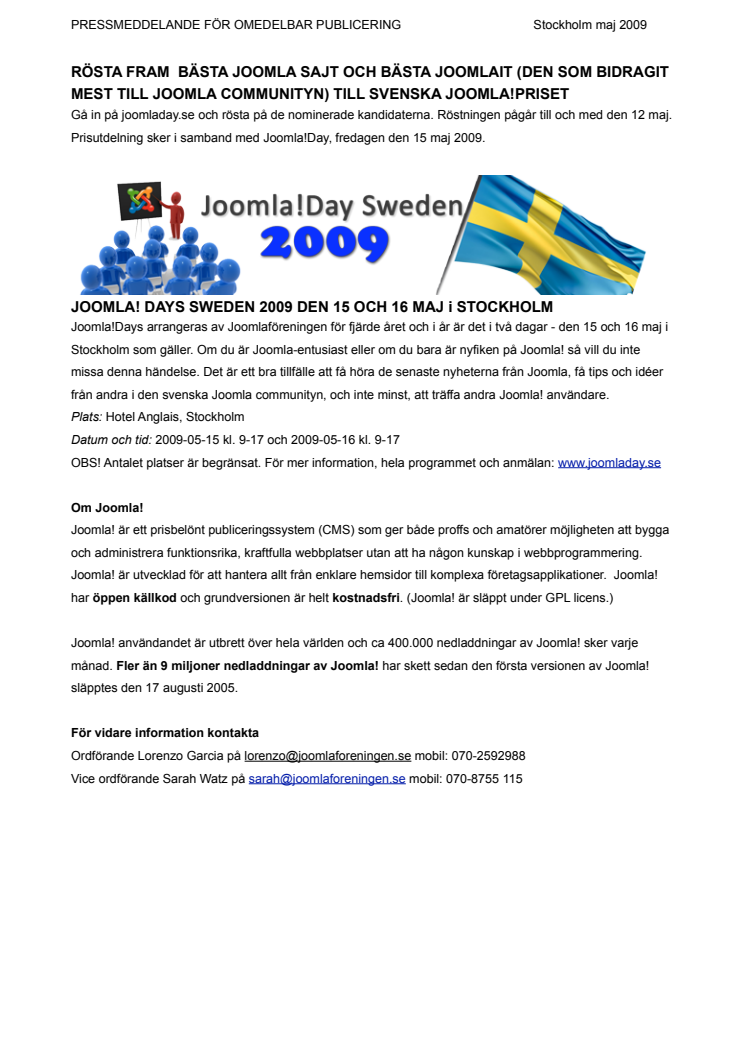 PRESSMEDDELANDE FÖR OMEDELBAR PUBLICERING Stockholm maj 2009

RÖSTA FRAM BÄSTA JOOMLA SAJT OCH BÄSTA JOOMLAIT (DEN SOM BIDRAGIT MEST TILL JOOMLA COMMUNITYN) TILL SVENSKA JOOMLA!PRISET
Gå in på joomladay.se och rösta på de nominerade kandidaterna. Röstningen pågår till och med den 12 maj. Prisutdelning sker i samband med Joomla!Day, fredagen den 15 maj 2009.

Joomla!Day Sweden 2009

JOOMLA! DAYS SWEDEN 2009 DEN 15 OCH 16 MAJ i STOCKHOLM
Joomla!Days arrangeras av Joomlaföreningen för fjärde året och i år är det i två dagar - den 15 och 16 maj i Stockholm som gäller. Om du är Joomla-entusiast eller om du bara är nyfiken på Joomla! så vill du inte missa denna händelse. Det är ett bra tillfälle att få höra de senaste nyheterna från Joomla, få tips och idéer från andra i den svenska Joomla communityn, och inte minst, att träffa andra Joomla! användare.
Plats: Hotel Anglais, Stockholm
Datum och tid: 2009-05-15 kl. 9-17 och 2009-05-16 kl. 9-17
OBS! Antalet platser är begränsat. För mer information, hela programmet och anmälan: www.joomladay.se

Om Joomla!
Joomla! är ett prisbelönt publiceringssystem (CMS) som ger både proffs och amatörer möjligheten att bygga och administrera funktionsrika, kraftfulla webbplatser utan att ha någon kunskap i webbprogrammering. Joomla! är utvecklad för att hantera allt från enklare hemsidor till komplexa företagsapplikationer. Joomla! har öppen källkod och grundversionen är helt kostnadsfri. (Joomla! är släppt under GPL licens.)

Joomla! användandet är utbrett över hela världen och ca 400.000 nedladdningar av Joomla! sker varje månad. Fler än 9 miljoner nedladdningar av Joomla! har skett sedan den första versionen av Joomla! släpptes den 17 augusti 2005.

För vidare information kontakta
Ordförande Lorenzo Garcia på lorenzo@joomlaforeningen.se mobil: 070-2592988
Vice ordförande Sarah Watz på sarah@joomlaforeningen.se mobil: 070-8755 115